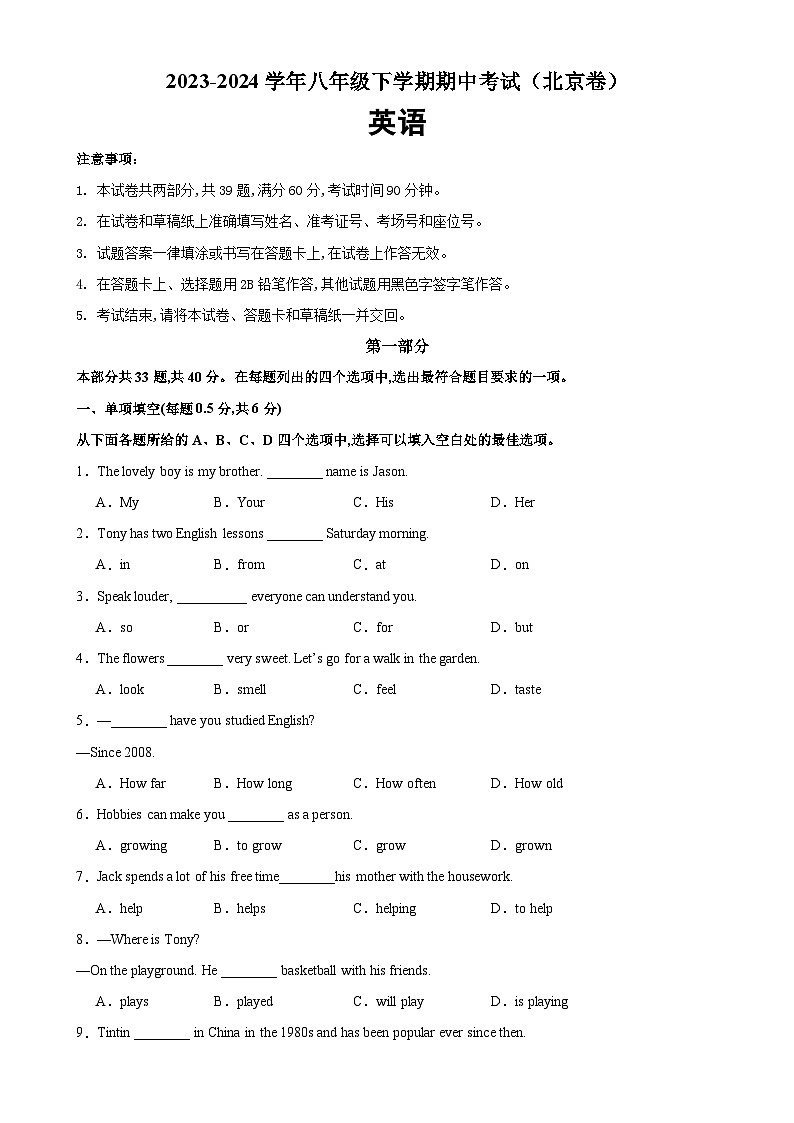 2023-2024 学年八年级下学期期中考试（北京卷）

英语

注意事项：

1. 本试卷共两部分，共 39 题，满分 60 分，考试时间 90 分钟。

2. 在试卷和草稿纸上准确填写姓名、准考证号、考场号和座位号。

3. 试题答案一律填涂或书写在答题卡上，在试卷上作答无效。

4. 在答题卡上、选择题用 2B 铅笔作答，其他试题用黑色字签字笔作答。

5. 考试结束，请将本试卷、答题卡和草稿纸一并交回。

第一部分

本部分共 33 题，共 40 分。在每题列出的四个选项中，选出最符合题目要求的一项。

一、单项填空(每题 0.5 分，共 6 分)

从下面各题所给的 A、B、C、D 四个选项中，选择可以填入空白处的最佳选项。

1．The lovely boy is my brother. ________ name is Jason.

A．My　B．Your　C．His　D．Her

2．Tony has two English lessons ________ Saturday morning.

A．in　B．from　C．at　D．on

3．Speak louder, __________ everyone can understand you.

A．so　B．or　C．for　D．but

4．The flowers ________ very sweet. Let's go for a walk in the garden.

A．look　B．smell　C．feel　D．taste

5．—________ have you studied English?

—Since 2008.

A．How far　B．How long　C．How often　D．How old

6．Hobbies can make you ________ as a person.

A．growing　B．to grow　C．grow　D．grown

7．Jack spends a lot of his free time________his mother with the housework.

A．help　B．helps　C．helping　D．to help

8．—Where is Tony?

—On the playground. He ________ basketball with his friends.

A．plays　B．played　C．will play　D．is playing

9．Tintin ________ in China in the 1980s and has been popular ever since then.